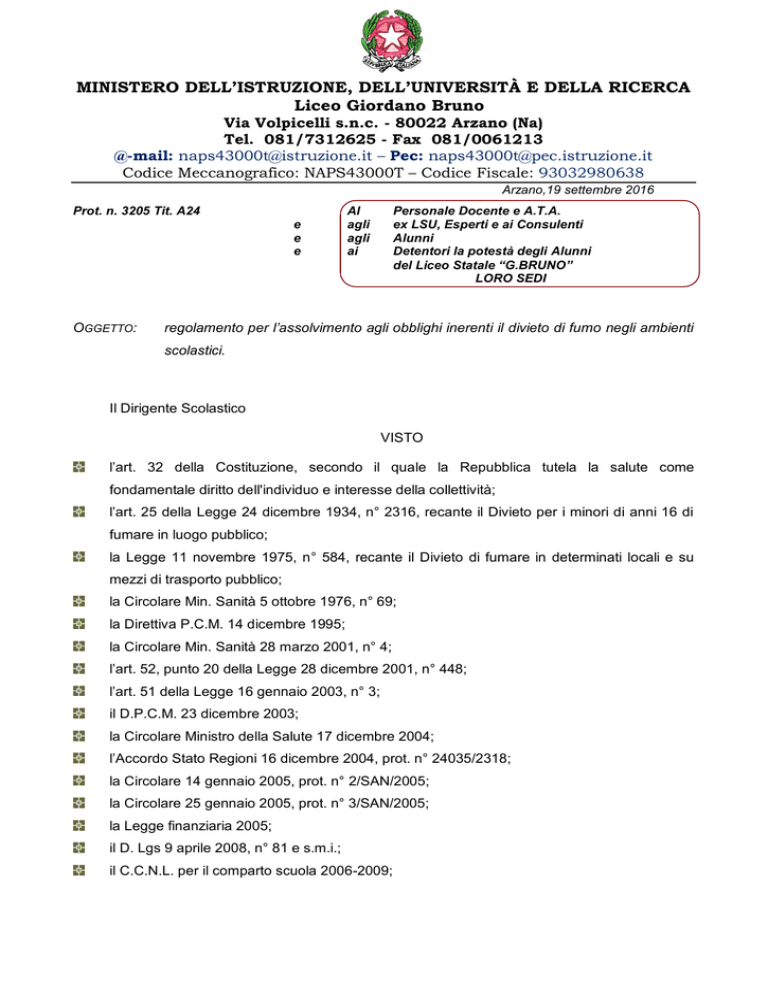 MINISTERO DELL'ISTRUZIONE, DELL'UNIVERSITÀ E DELLA RICERCA
Liceo Giordano Bruno
Via Volpicelli s.n.c. - 80022 Arzano (Na)
Tel. 081/7312625 - Fax 081/0061213
@-mail: naps43000t@istruzione.it – Pec: naps43000t@pec.istruzione.it
Codice Meccanografico: NAPS43000T – Codice Fiscale: 93032980638

Arzano,19 settembre 2016

Prot. n. 3205 Tit. A24

Al Personale Docente e A.T.A.
e agli ex LSU, Esperti e ai Consulenti
e agli Alunni
e ai Detentori la potestà degli Alunni del Liceo Statale "G.BRUNO"
LORO SEDI

OGGETTO: regolamento per l'assolvimento agli obblighi inerenti il divieto di fumo negli ambienti scolastici.

Il Dirigente Scolastico

VISTO

l'art. 32 della Costituzione, secondo il quale la Repubblica tutela la salute come fondamentale diritto dell'individuo e interesse della collettività;

l'art. 25 della Legge 24 dicembre 1934, n° 2316, recante il Divieto per i minori di anni 16 di fumare in luogo pubblico;

la Legge 11 novembre 1975, n° 584, recante il Divieto di fumare in determinati locali e su mezzi di trasporto pubblico;

la Circolare Min. Sanità 5 ottobre 1976, n° 69;

la Direttiva P.C.M. 14 dicembre 1995;

la Circolare Min. Sanità 28 marzo 2001, n° 4;

l'art. 52, punto 20 della Legge 28 dicembre 2001, n° 448;

l'art. 51 della Legge 16 gennaio 2003, n° 3;

il D.P.C.M. 23 dicembre 2003;

la Circolare Ministro della Salute 17 dicembre 2004;

l'Accordo Stato Regioni 16 dicembre 2004, prot. n° 24035/2318;

la Circolare 14 gennaio 2005, prot. n° 2/SAN/2005;

la Circolare 25 gennaio 2005, prot. n° 3/SAN/2005;

la Legge finanziaria 2005;

il D. Lgs 9 aprile 2008, n° 81 e s.m.i.;

il C.C.N.L. per il comparto scuola 2006-2009;